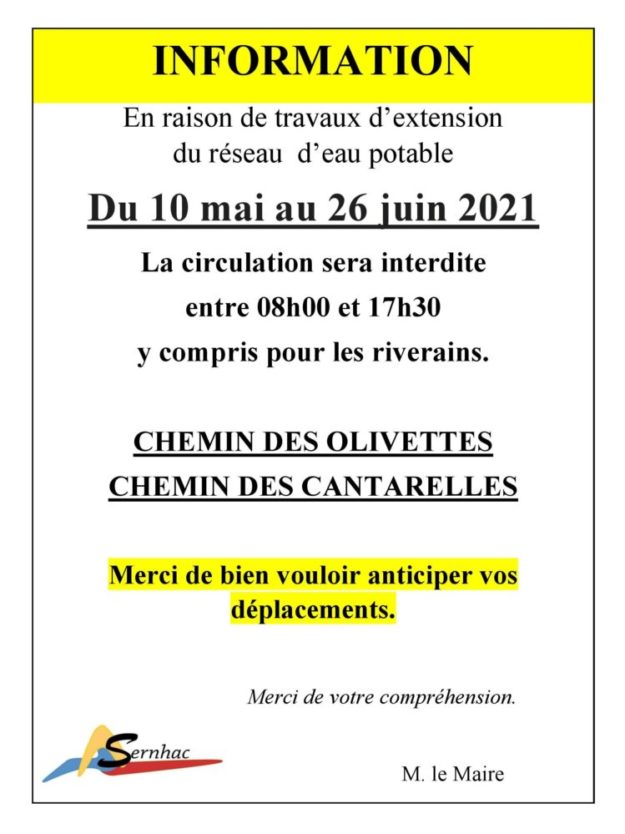 INFORMATION

En raison de travaux d'extension du réseau d'eau potable

Du 10 mai au 26 juin 2021

La circulation sera interdite
entre 08h00 et 17h30
y compris pour les riverains.

CHEMIN DES OLIVETTES
CHEMIN DES CANTARELLES

Merci de bien vouloir anticiper vos déplacements.

Merci de votre compréhension.

Sernhac

M. le Maire